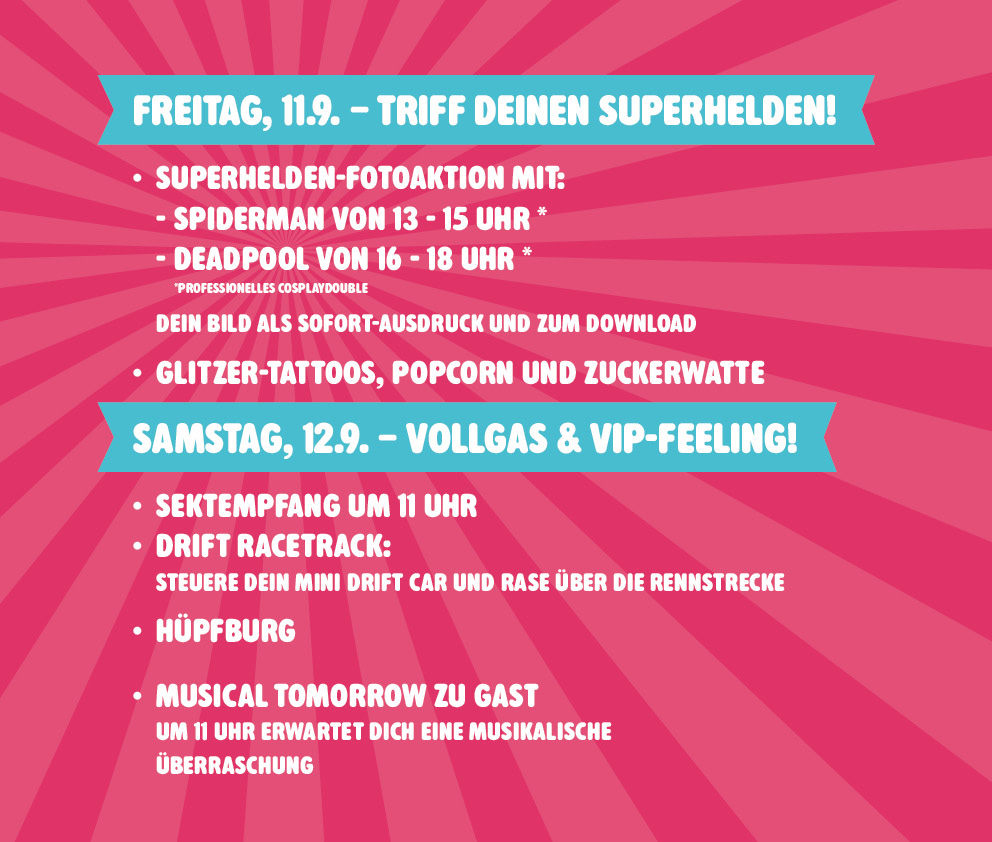 FREITAG, 11.9. – TRIFF DEINEN SUPERHELDEN!

• SUPERHELDEN-FOTOAKTION MIT:
- SPIDERMAN VON 13 - 15 UHR *
- DEADPOOL VON 16 - 18 UHR *
*PROFESSIONELLES COSPLAYDOUBLE

DEIN BILD ALS SOFORT-AUSDRUCK UND ZUM DOWNLOAD

• GLITZER-TATTOOS, POPCORN UND ZUCKERWATTE

SAMSTAG, 12.9. – VOLLGAS & VIP-FEELING!

• SEKTEMPFANG UM 11 UHR
• DRIFT RACETRACK:
STEUERE DEIN MINI DRIFT CAR UND RASE ÜBER DIE RENNSTRECKE
• HÜPFBURG
• MUSICAL TOMORROW ZU GAST
UM 11 UHR ERWARTET DICH EINE MUSIKALISCHE ÜBERRASCHUNG